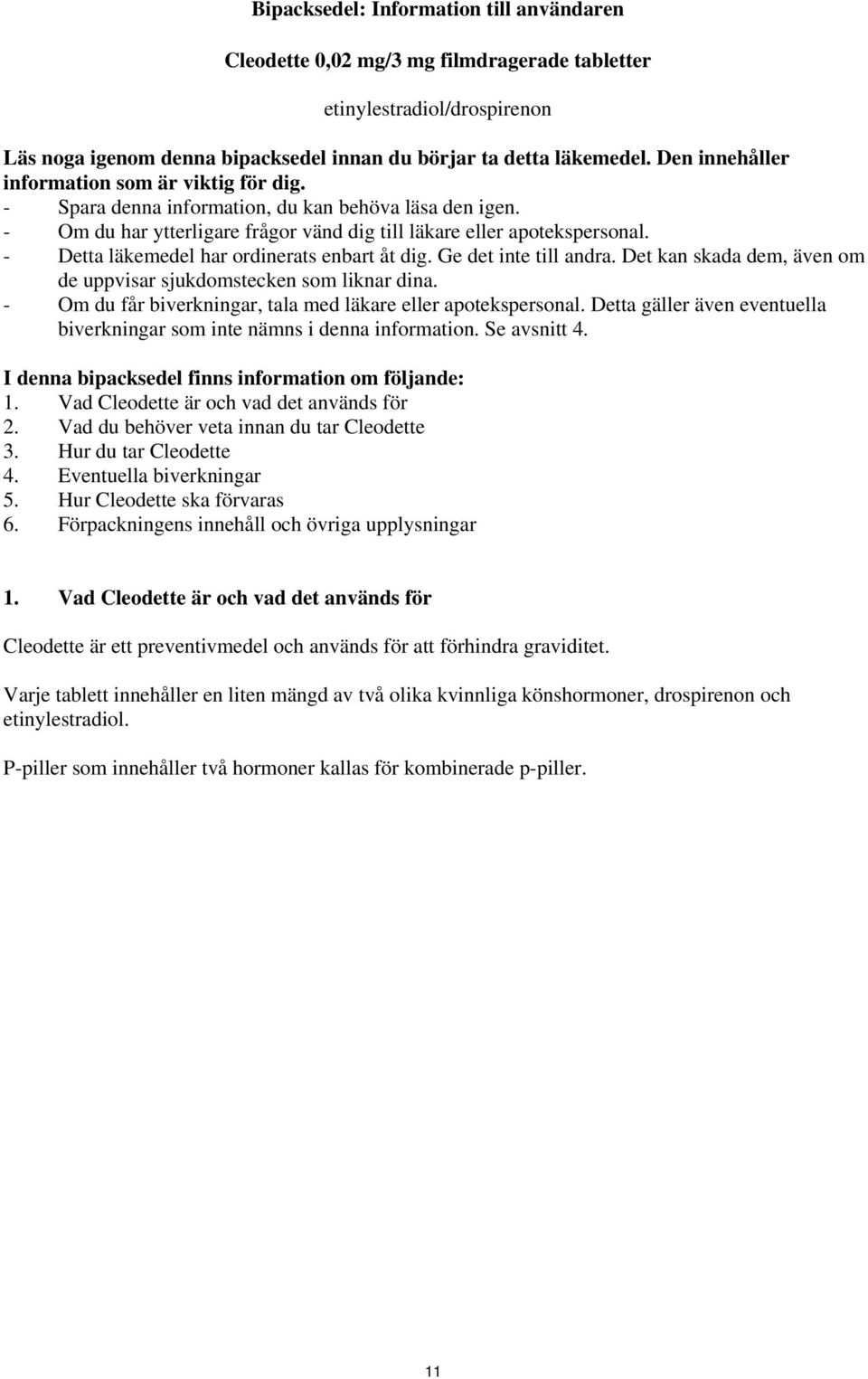 Bipacksedel: Information till användaren

Cleodette 0,02 mg/3 mg filmdragerade tabletter

etinylestradiol/drospirenon

Läs noga igenom denna bipacksedel innan du börjar ta detta läkemedel. Den innehåller information som är viktig för dig.
- Spara denna information, du kan behöva läsa den igen.
- Om du har ytterligare frågor vänd dig till läkare eller apotekspersonal.
- Detta läkemedel har ordinerats enbart åt dig. Ge det inte till andra. Det kan skada dem, även om de uppvisar sjukdomstecken som liknar dina.
- Om du får biverkningar, tala med läkare eller apotekspersonal. Detta gäller även eventuella biverkningar som inte nämns i denna information. Se avsnitt 4.

I denna bipacksedel finns information om följande:
1. Vad Cleodette är och vad det används för
2. Vad du behöver veta innan du tar Cleodette
3. Hur du tar Cleodette
4. Eventuella biverkningar
5. Hur Cleodette ska förvaras
6. Förpackningens innehåll och övriga upplysningar

1. Vad Cleodette är och vad det används för

Cleodette är ett preventivmedel och används för att förhindra graviditet.

Varje tablett innehåller en liten mängd av två olika kvinnliga könshormoner, drospirenon och etinylestradiol.

P-piller som innehåller två hormoner kallas för kombinerade p-piller.

11